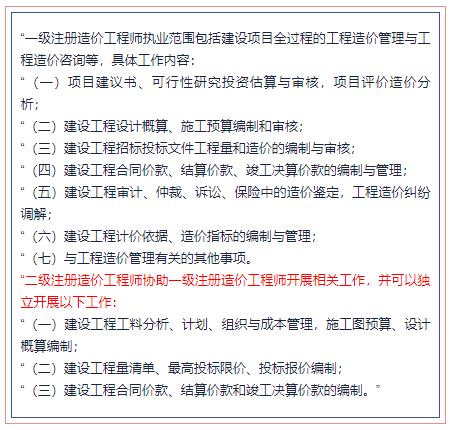 “一级注册造价工程师执业范围包括建设项目全过程的工程造价管理与工程造价咨询等，具体工作内容：
“（一）项目建议书、可行性研究投资估算与审核，项目评价造价分析；
“（二）建设工程设计概算、施工预算编制和审核；
“（三）建设工程招标投标文件工程量和造价的编制与审核；
“（四）建设工程合同价款、结算价款、竣工决算价款的编制与管理；
“（五）建设工程审计、仲裁、诉讼、保险中的造价鉴定，工程造价纠纷调解；
“（六）建设工程计价依据、造价指标的编制与管理；
“（七）与工程造价管理有关的其他事项。
“二级注册造价工程师协助一级注册造价工程师开展相关工作，并可以独立开展以下工作：
“（一）建设工程工料分析、计划、组织与成本管理，施工图预算、设计概算编制；
“（二）建设工程量清单、最高投标限价、投标报价编制；
“（三）建设工程合同价款、结算价款和竣工决算价款的编制。”